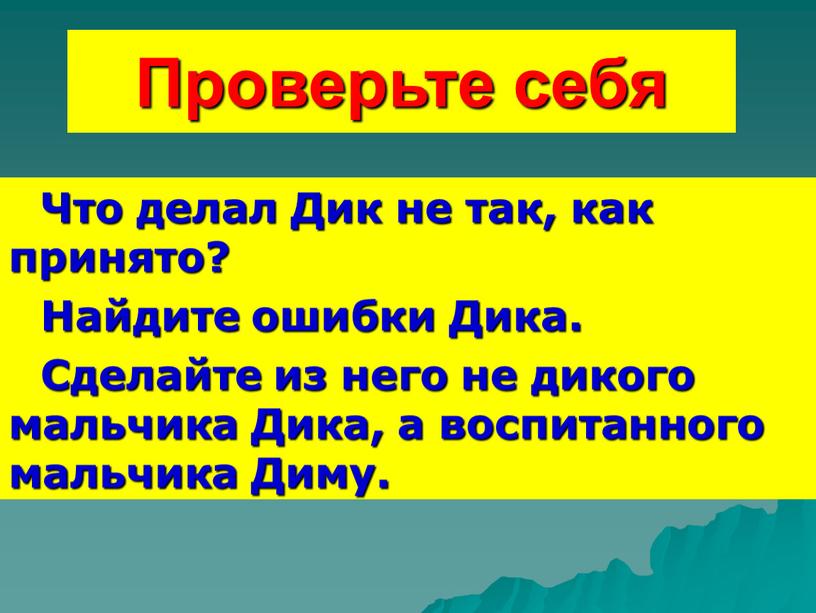 Проверьте себя

Что делал Дик не так, как принято?

Найдите ошибки Дика.

Сделайте из него не дикого мальчика Дика, а воспитанного мальчика Диму.